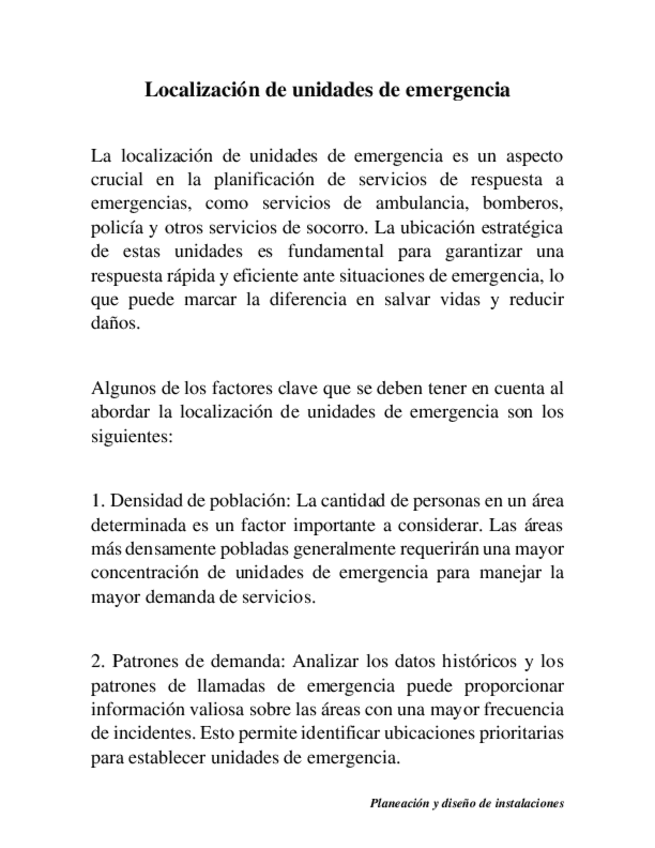 Localización de unidades de emergencia

La localización de unidades de emergencia es un aspecto crucial en la planificación de servicios de respuesta a emergencias, como servicios de ambulancia, bomberos, policía y otros servicios de socorro. La ubicación estratégica de estas unidades es fundamental para garantizar una respuesta rápida y eficiente ante situaciones de emergencia, lo que puede marcar la diferencia en salvar vidas y reducir daños.

Algunos de los factores clave que se deben tener en cuenta al abordar la localización de unidades de emergencia son los siguientes:

1. Densidad de población: La cantidad de personas en un área determinada es un factor importante a considerar. Las áreas más densamente pobladas generalmente requerirán una mayor concentración de unidades de emergencia para manejar la mayor demanda de servicios.

2. Patrones de demanda: Analizar los datos históricos y los patrones de llamadas de emergencia puede proporcionar información valiosa sobre las áreas con una mayor frecuencia de incidentes. Esto permite identificar ubicaciones prioritarias para establecer unidades de emergencia.

Planeación y diseño de instalaciones